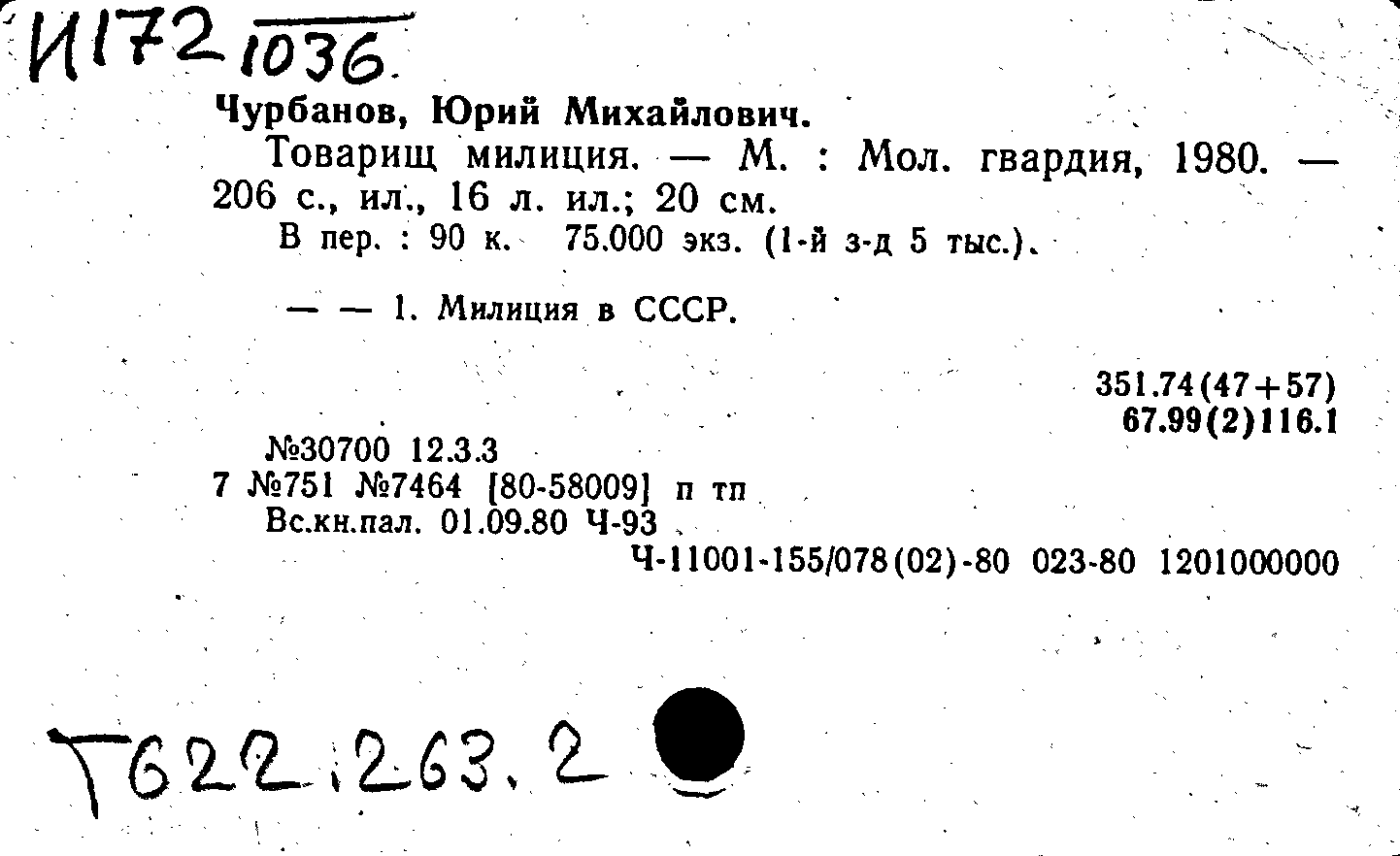 И172 1036

Чурбанов, Юрий Михайлович.

Товарищ милиция. — М. : Мол. гвардия, 1980. — 206 с., ил., 16 л. ил.; 20 см.

В пер. : 90 к. 75.000 экз. (1-й з-д 5 тыс.).

— — 1. Милиция в СССР.

351.74(47+57)
67.99(2)116.1

№30700 12.3.3
7 №751 №7464 [80-58009] п тп
Вс.кн.пал. 01.09.80 Ч-93
Ч-11001-155/078(02)-80 023-80 1201000000

Т622.263.2